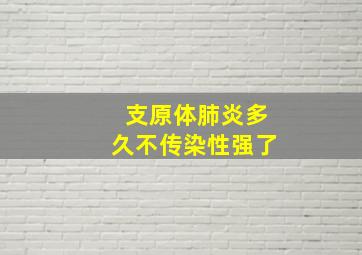 支原体肺炎多久不传染性强了